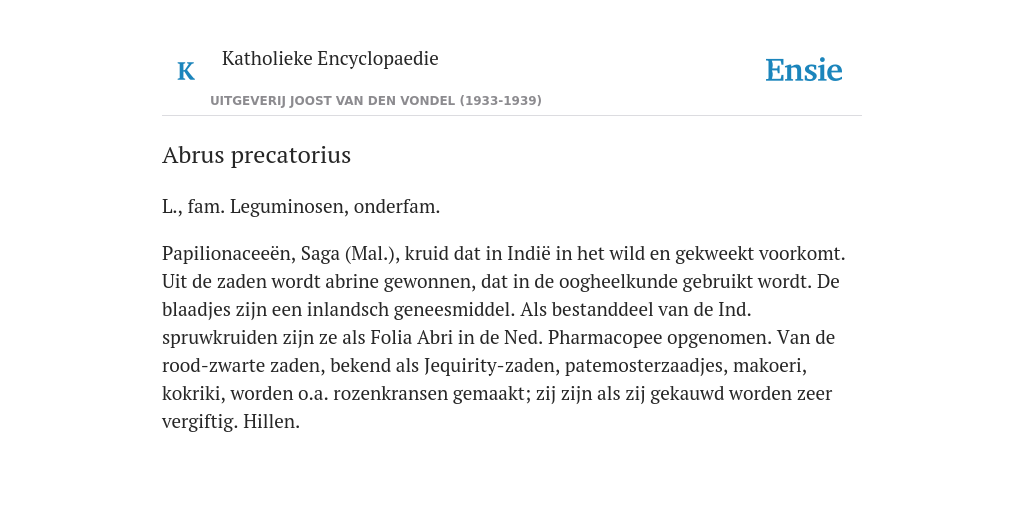 K

Katholieke Encyclopaedie

Ensie

UITGEVERIJ JOOST VAN DEN VONDEL (1933-1939)

Abrus precatorius

L., fam. Leguminosen, onderfam.

Papilionaceeën, Saga (Mal.), kruid dat in Indië in het wild en gekweekt voorkomt. Uit de zaden wordt abrine gewonnen, dat in de oogheelkunde gebruikt wordt. De blaadjes zijn een inlandsch geneesmiddel. Als bestanddeel van de Ind. spruwkruiden zijn ze als Folia Abri in de Ned. Pharmacopee opgenomen. Van de rood-zwarte zaden, bekend als Jequirity-zaden, patemosterzaadjes, makoeri, kokriki, worden o.a. rozenkransen gemaakt; zij zijn als zij gekauwd worden zeer vergiftig. Hillen.